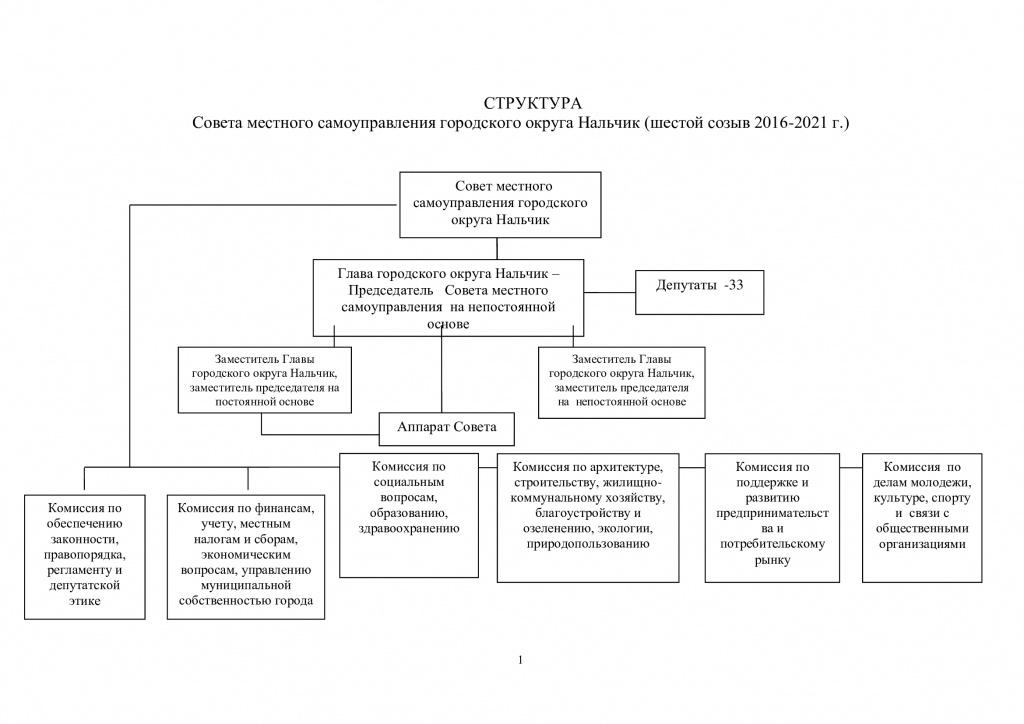 СТРУКТУРА
Совета местного самоуправления городского округа Нальчик (шестой созыв 2016-2021 г.)

Совет местного самоуправления городского округа Нальчик

Глава городского округа Нальчик – Председатель Совета местного самоуправления на непостоянной основе

Депутаты -33

Заместитель Главы городского округа Нальчик, заместитель председателя на постоянной основе

Заместитель Главы городского округа Нальчик, заместитель председателя на непостоянной основе

Аппарат Совета

Комиссия по обеспечению законности, правопорядка, регламенту и депутатской этике

Комиссия по финансам, учету, местным налогам и сборам, экономическим вопросам, управлению муниципальной собственностью города

Комиссия по социальным вопросам, образованию, здравоохранению

Комиссия по архитектуре, строительству, жилищно-коммунальному хозяйству, благоустройству и озеленению, экологии, природопользованию

Комиссия по поддержке и развитию предпринимательства и потребительскому рынку

Комиссия по делам молодежи, культуре, спорту и связи с общественными организациями

1